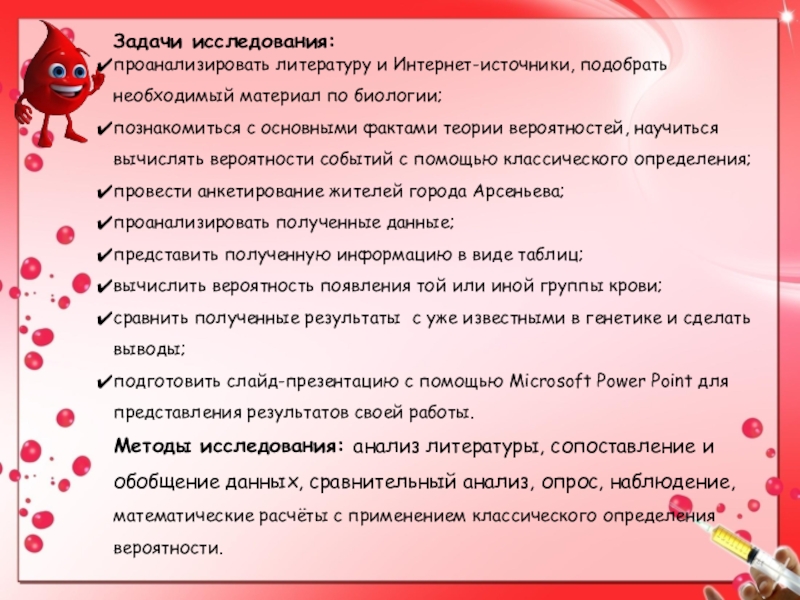 Задачи исследования:
✔проанализировать литературу и Интернет-источники, подобрать необходимый материал по биологии;
✔познакомиться с основными фактами теории вероятностей, научиться вычислять вероятности событий с помощью классического определения;
✔провести анкетирование жителей города Арсеньева;
✔проанализировать полученные данные;
✔представить полученную информацию в виде таблиц;
✔вычислить вероятность появления той или иной группы крови;
✔сравнить полученные результаты с уже известными в генетике и сделать выводы;
✔подготовить слайд-презентацию с помощью Microsoft Power Point для представления результатов своей работы.

Методы исследования: анализ литературы, сопоставление и обобщение данных, сравнительный анализ, опрос, наблюдение, математические расчёты с применением классического определения вероятности.